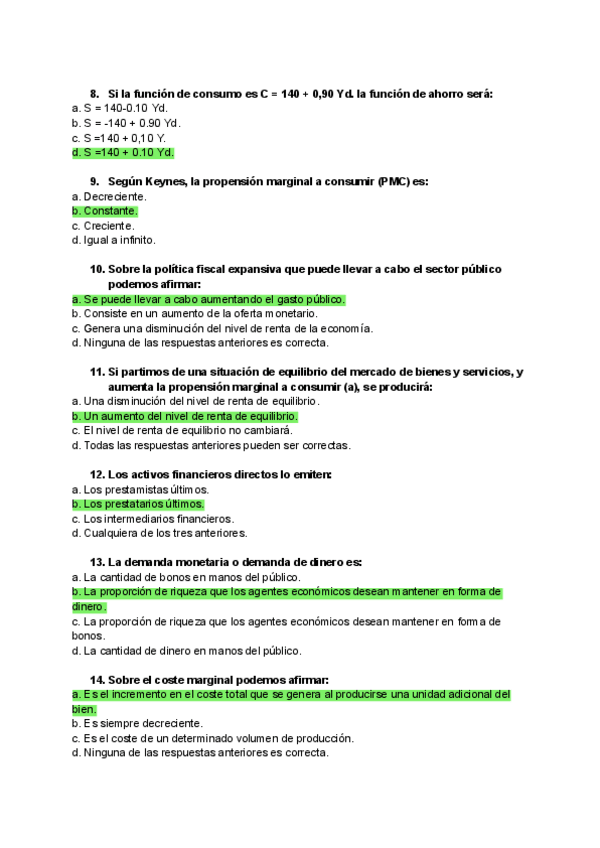 8. Si la función de consumo es C = 140 + 0,90 Yd. la función de ahorro será:
a. S = 140-0.10 Yd.
b. S = -140 + 0.90 Yd.
c. S =140 + 0,10 Y.
d. S =140 + 0.10 Yd.

9. Según Keynes, la propensión marginal a consumir (PMC) es:
a. Decreciente.
b. Constante.
c. Creciente.
d. Igual a infinito.

10. Sobre la política fiscal expansiva que puede llevar a cabo el sector público podemos afirmar:
a. Se puede llevar a cabo aumentando el gasto público.
b. Consiste en un aumento de la oferta monetario.
c. Genera una disminución del nivel de renta de la economía.
d. Ninguna de las respuestas anteriores es correcta.

11. Si partimos de una situación de equilibrio del mercado de bienes y servicios, y aumenta la propensión marginal a consumir (a), se producirá:
a. Una disminución del nivel de renta de equilibrio.
b. Un aumento del nivel de renta de equilibrio.
c. El nivel de renta de equilibrio no cambiará.
d. Todas las respuestas anteriores pueden ser correctas.

12. Los activos financieros directos lo emiten:
a. Los prestamistas últimos.
b. Los prestatarios últimos.
c. Los intermediarios financieros.
d. Cualquiera de los tres anteriores.

13. La demanda monetaria o demanda de dinero es:
a. La cantidad de bonos en manos del público.
b. La proporción de riqueza que los agentes económicos desean mantener en forma de dinero.
c. La proporción de riqueza que los agentes económicos desean mantener en forma de bonos.
d. La cantidad de dinero en manos del público.

14. Sobre el coste marginal podemos afirmar:
a. Es el incremento en el coste total que se genera al producirse una unidad adicional del bien.
b. Es siempre decreciente.
c. Es el coste de un determinado volumen de producción.
d. Ninguna de las respuestas anteriores es correcta.